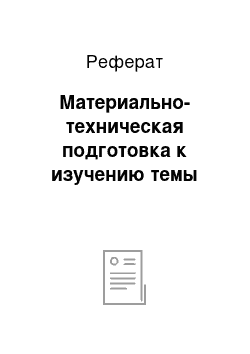 Реферат

Материально-техническая подготовка к изучению темы